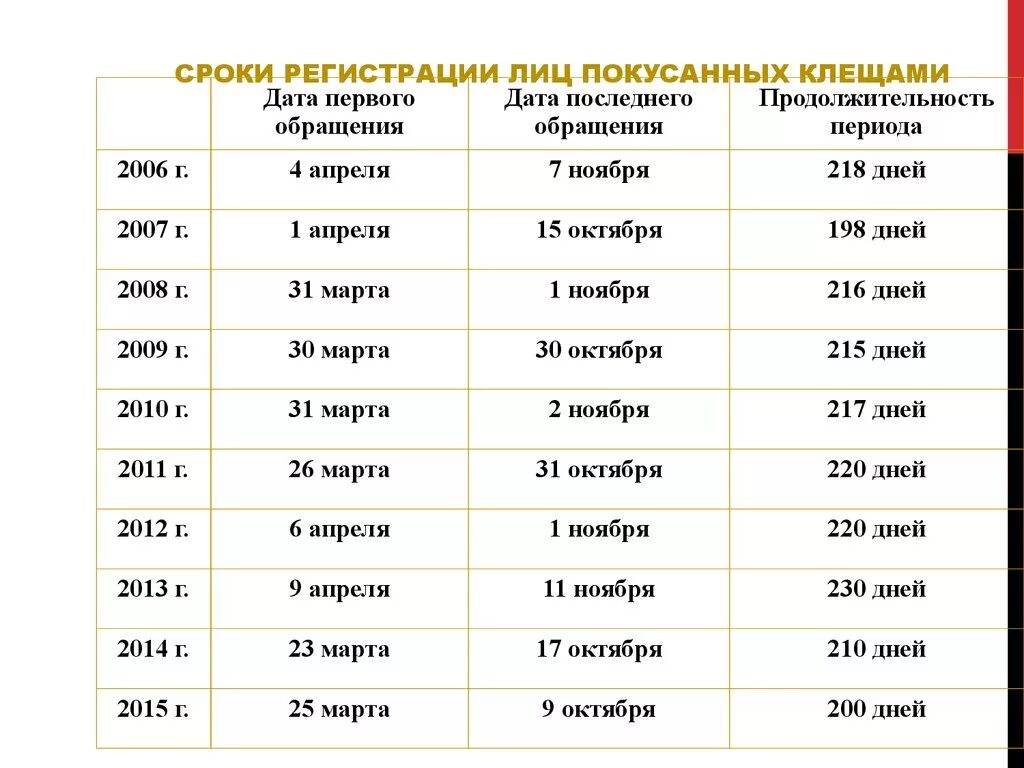 СРОКИ РЕГИСТРАЦИИ ЛИЦ ПОКУСАННЫХ КЛЕЩАМИ

| | Дата первого обращения | Дата последнего обращения | Продолжительность периода |
|---|---|---|---|
| 2006 г. | 4 апреля | 7 ноября | 218 дней |
| 2007 г. | 1 апреля | 15 октября | 198 дней |
| 2008 г. | 31 марта | 1 ноября | 216 дней |
| 2009 г. | 30 марта | 30 октября | 215 дней |
| 2010 г. | 31 марта | 2 ноября | 217 дней |
| 2011 г. | 26 марта | 31 октября | 220 дней |
| 2012 г. | 6 апреля | 1 ноября | 220 дней |
| 2013 г. | 9 апреля | 11 ноября | 230 дней |
| 2014 г. | 23 марта | 17 октября | 210 дней |
| 2015 г. | 25 марта | 9 октября | 200 дней |